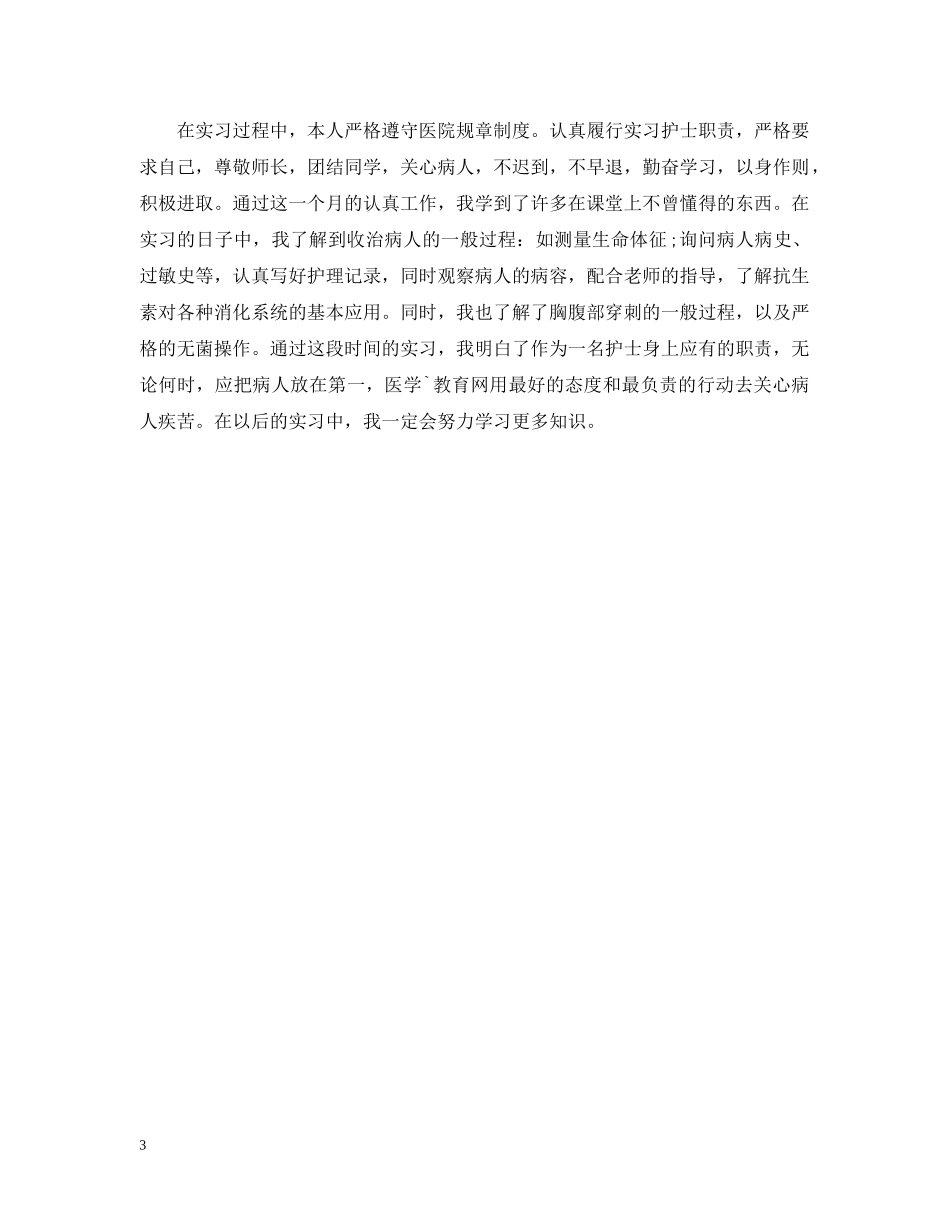 在实习过程中，本人严格遵守医院规章制度。认真履行实习护士职责，严格要求自己，尊敬师长，团结同学，关心病人，不迟到，不早退，勤奋学习，以身作则，积极进取。通过这一个月的认真工作，我学到了许多在课堂上不曾懂得的东西。在实习的日子中，我了解到收治病人的一般过程：如测量生命体征;询问病人病史、过敏史等，认真写好护理记录，同时观察病人的病容，配合老师的指导，了解抗生素对各种消化系统的基本应用。同时，我也了解了胸腹部穿刺的一般过程，以及严格的无菌操作。通过这段时间的实习，我明白了作为一名护士身上应有的职责，无论何时，应把病人放在第一，医学`教育网用最好的态度和最负责的行动去关心病人疾苦。在以后的实习中，我一定会努力学习更多知识。

3